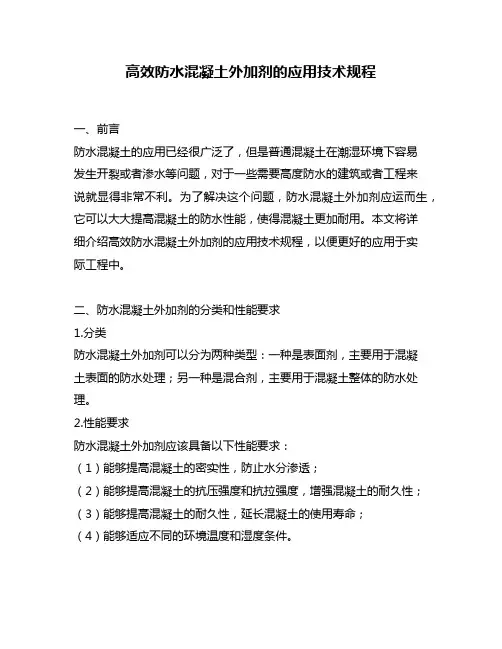 高效防水混凝土外加剂的应用技术规程

一、前言

防水混凝土的应用已经很广泛了，但是普通混凝土在潮湿环境下容易发生开裂或者渗水等问题，对于一些需要高度防水的建筑或者工程来说就显得非常不利。为了解决这个问题，防水混凝土外加剂应运而生，它可以大大提高混凝土的防水性能，使得混凝土更加耐用。本文将详细介绍高效防水混凝土外加剂的应用技术规程，以便更好的应用于实际工程中。

二、防水混凝土外加剂的分类和性能要求

1.分类

防水混凝土外加剂可以分为两种类型：一种是表面剂，主要用于混凝土表面的防水处理；另一种是混合剂，主要用于混凝土整体的防水处理。

2.性能要求

防水混凝土外加剂应该具备以下性能要求：

（1）能够提高混凝土的密实性，防止水分渗透；

（2）能够提高混凝土的抗压强度和抗拉强度，增强混凝土的耐久性；

（3）能够提高混凝土的耐久性，延长混凝土的使用寿命；

（4）能够适应不同的环境温度和湿度条件。